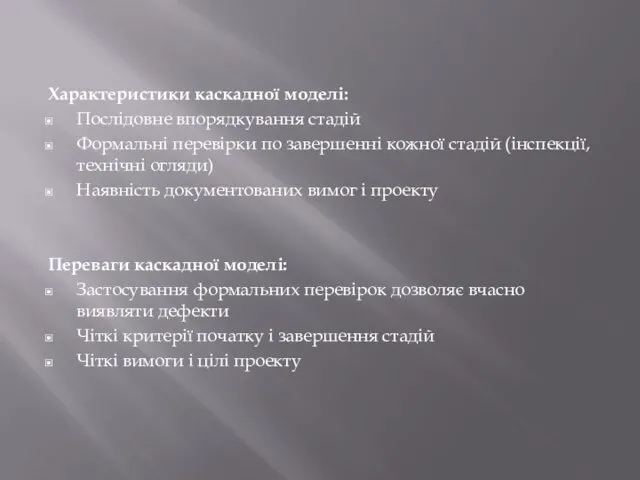 Характеристики каскадної моделі:

Послідовне впорядкування стадій

Формальні перевірки по завершенні кожної стадій (інспекції, технічні огляди)

Наявність документованих вимог і проекту

Переваги каскадної моделі:

Застосування формальних перевірок дозволяє вчасно виявляти дефекти

Чіткі критерії початку і завершення стадій

Чіткі вимоги і цілі проекту